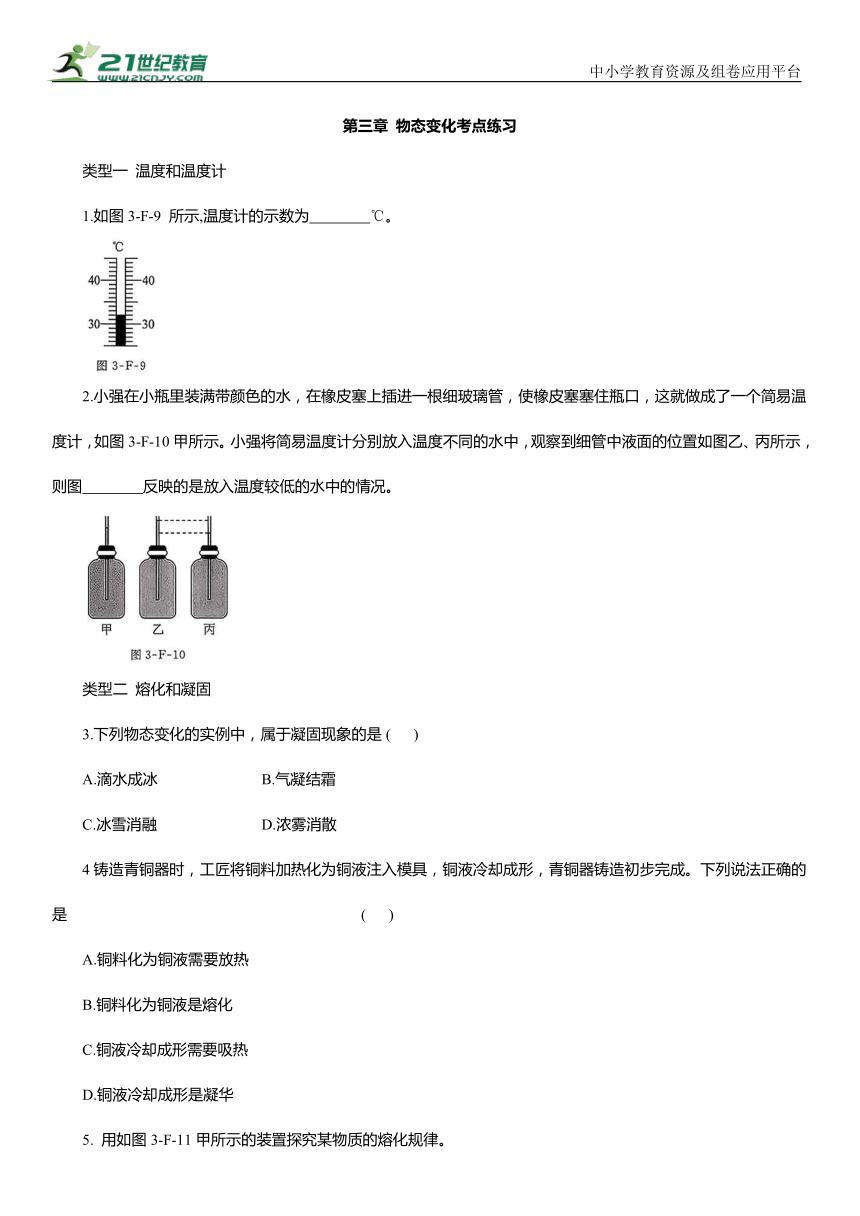 21世纪教育
www.21cnjy.com
中小学教育资源及组卷应用平台

第三章 物态变化考点练习

类型一 温度和温度计

1.如图 3-F-9 所示,温度计的示数为________℃。

℃
40 40
30 30
图 3-F-9

2.小强在小瓶里装满带颜色的水，在橡皮塞上插进一根细玻璃管，使橡皮塞塞住瓶口，这就做成了一个简易温度计，如图 3-F-10 甲所示。小强将简易温度计分别放入温度不同的水中，观察到细管中液面的位置如图乙、丙所示，则图________反映的是放入温度较低的水中的情况。

甲 乙 丙
图 3-F-10

类型二 熔化和凝固

3.下列物态变化的实例中，属于凝固现象的是 ( )

A.滴水成冰 B.气凝结霜

C.冰雪消融 D.浓雾消散

4 铸造青铜器时，工匠将铜料加热化为铜液注入模具，铜液冷却成形，青铜器铸造初步完成。下列说法正确的是 ( )

A.铜料化为铜液需要放热

B.铜料化为铜液是熔化

C.铜液冷却成形需要吸热

D.铜液冷却成形是凝华

5. 用如图 3-F-11 甲所示的装置探究某物质的熔化规律。